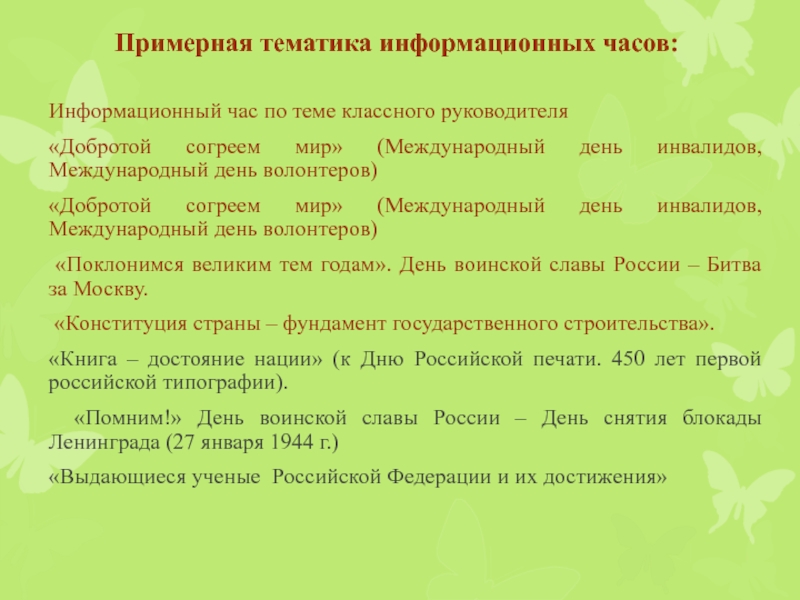 Примерная тематика информационных часов:

Информационный час по теме классного руководителя

«Добротой согреем мир» (Международный день инвалидов, Международный день волонтеров)

«Добротой согреем мир» (Международный день инвалидов, Международный день волонтеров)

«Поклонимся великим тем годам». День воинской славы России – Битва за Москву.

«Конституция страны – фундамент государственного строительства».

«Книга – достояние нации» (к Дню Российской печати. 450 лет первой российской типографии).

«Помним!» День воинской славы России – День снятия блокады Ленинграда (27 января 1944 г.)

«Выдающиеся ученые Российской Федерации и их достижения»